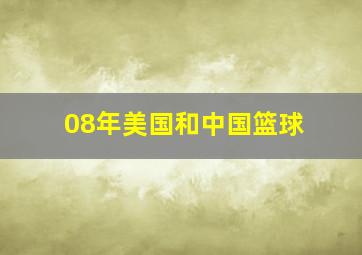 08年美国和中国篮球